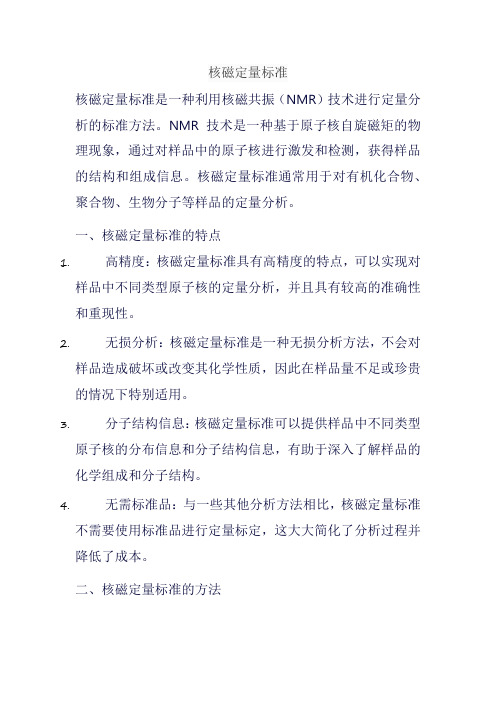 核磁定量标准

核磁定量标准是一种利用核磁共振（NMR）技术进行定量分析的标准方法。NMR 技术是一种基于原子核自旋磁矩的物理现象，通过对样品中的原子核进行激发和检测，获得样品的结构和组成信息。核磁定量标准通常用于对有机化合物、聚合物、生物分子等样品的定量分析。

一、核磁定量标准的特点

1. 高精度：核磁定量标准具有高精度的特点，可以实现对样品中不同类型原子核的定量分析，并且具有较高的准确性和重现性。

2. 无损分析：核磁定量标准是一种无损分析方法，不会对样品造成破坏或改变其化学性质，因此在样品量不足或珍贵的情况下特别适用。

3. 分子结构信息：核磁定量标准可以提供样品中不同类型原子核的分布信息和分子结构信息，有助于深入了解样品的化学组成和分子结构。

4. 无需标准品：与一些其他分析方法相比，核磁定量标准不需要使用标准品进行定量标定，这大大简化了分析过程并降低了成本。

二、核磁定量标准的方法